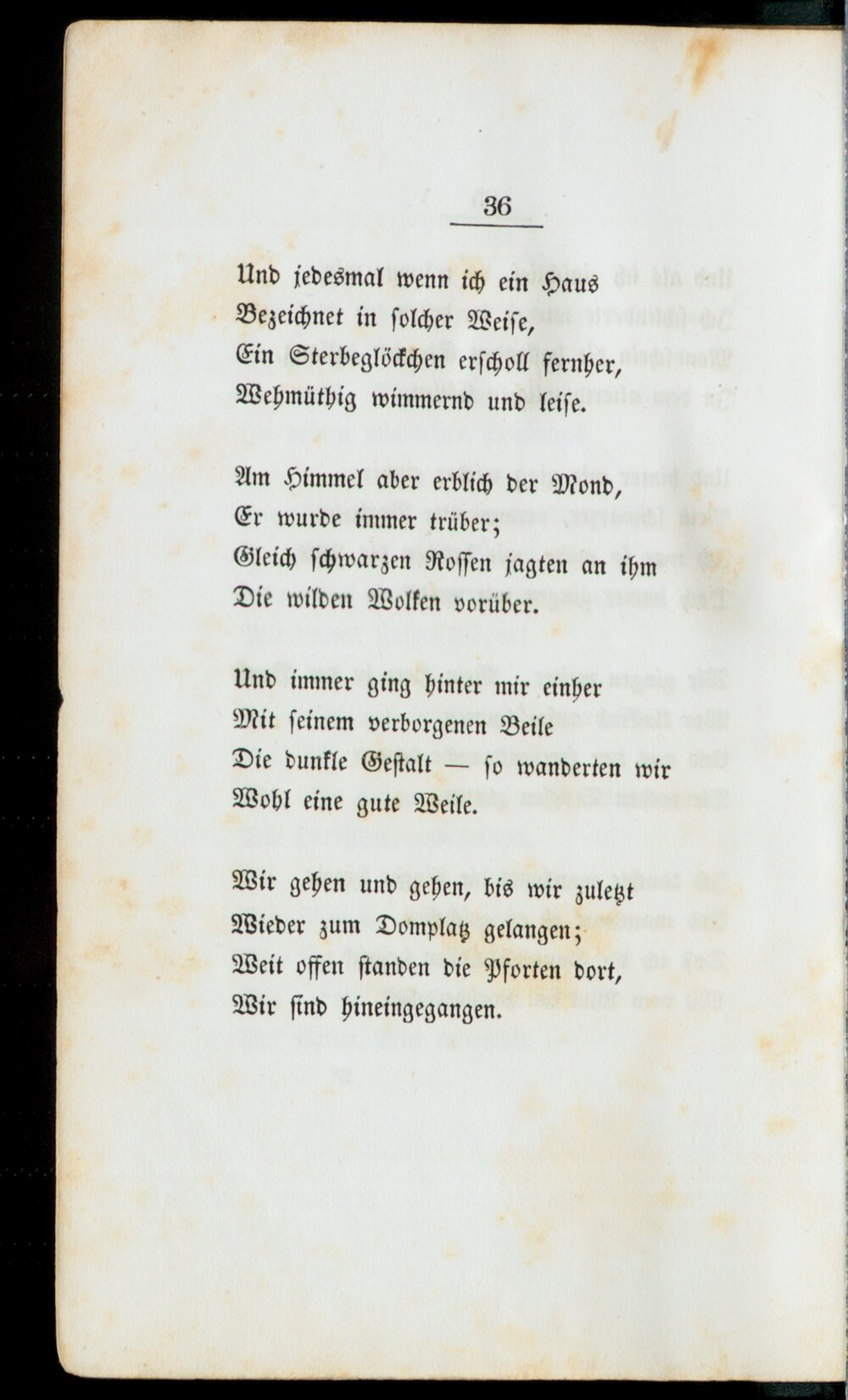 36

Und jedesmal wenn ich ein Haus
Bezeichnet in solcher Weise,
Ein Sterbeglöckchen erscholl fernher,
Wehmüthig wimmernd und leise.

Am Himmel aber erblich der Mond,
Er wurde immer trüber;
Gleich schwarzen Rossen jagten an ihm
Die wilden Wolken vorüber.

Und immer ging hinter mir einher
Mit seinem verborgenen Beile
Die dunkle Gestalt — so wanderten wir
Wohl eine gute Weile.

Wir gehen und gehen, bis wir zuletzt
Wieder zum Domplatz gelangen;
Weit offen standen die Pforten dort,
Wir sind hineingegangen.